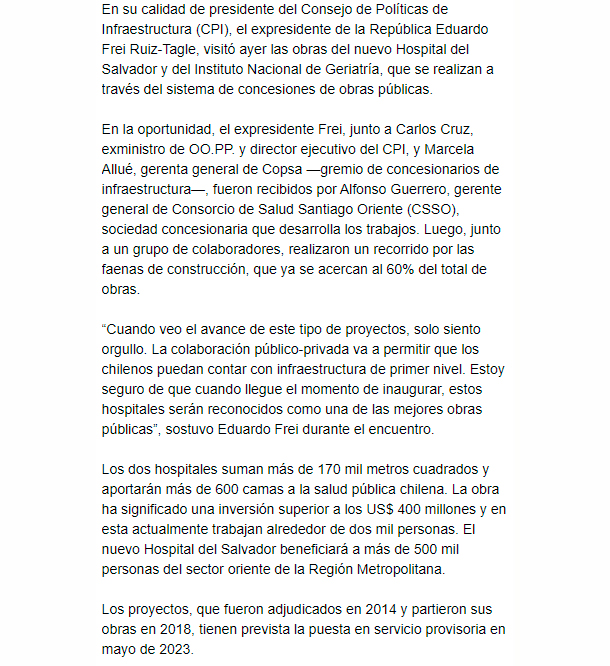 En su calidad de presidente del Consejo de Políticas de Infraestructura (CPI), el expresidente de la República Eduardo Frei Ruiz-Tagle, visitó ayer las obras del nuevo Hospital del Salvador y del Instituto Nacional de Geriatría, que se realizan a través del sistema de concesiones de obras públicas.

En la oportunidad, el expresidente Frei, junto a Carlos Cruz, exministro de OO.PP. y director ejecutivo del CPI, y Marcela Allué, gerenta general de Copsa —gremio de concesionarios de infraestructura—, fueron recibidos por Alfonso Guerrero, gerente general de Consorcio de Salud Santiago Oriente (CSSO), sociedad concesionaria que desarrolla los trabajos. Luego, junto a un grupo de colaboradores, realizaron un recorrido por las faenas de construcción, que ya se acercan al 60% del total de obras.

“Cuando veo el avance de este tipo de proyectos, solo siento orgullo. La colaboración público-privada va a permitir que los chilenos puedan contar con infraestructura de primer nivel. Estoy seguro de que cuando llegue el momento de inaugurar, estos hospitales serán reconocidos como una de las mejores obras públicas”, sostuvo Eduardo Frei durante el encuentro.

Los dos hospitales suman más de 170 mil metros cuadrados y aportarán más de 600 camas a la salud pública chilena. La obra ha significado una inversión superior a los US$ 400 millones y en esta actualmente trabajan alrededor de dos mil personas. El nuevo Hospital del Salvador beneficiará a más de 500 mil personas del sector oriente de la Región Metropolitana.

Los proyectos, que fueron adjudicados en 2014 y partieron sus obras en 2018, tienen prevista la puesta en servicio provisoria en mayo de 2023.